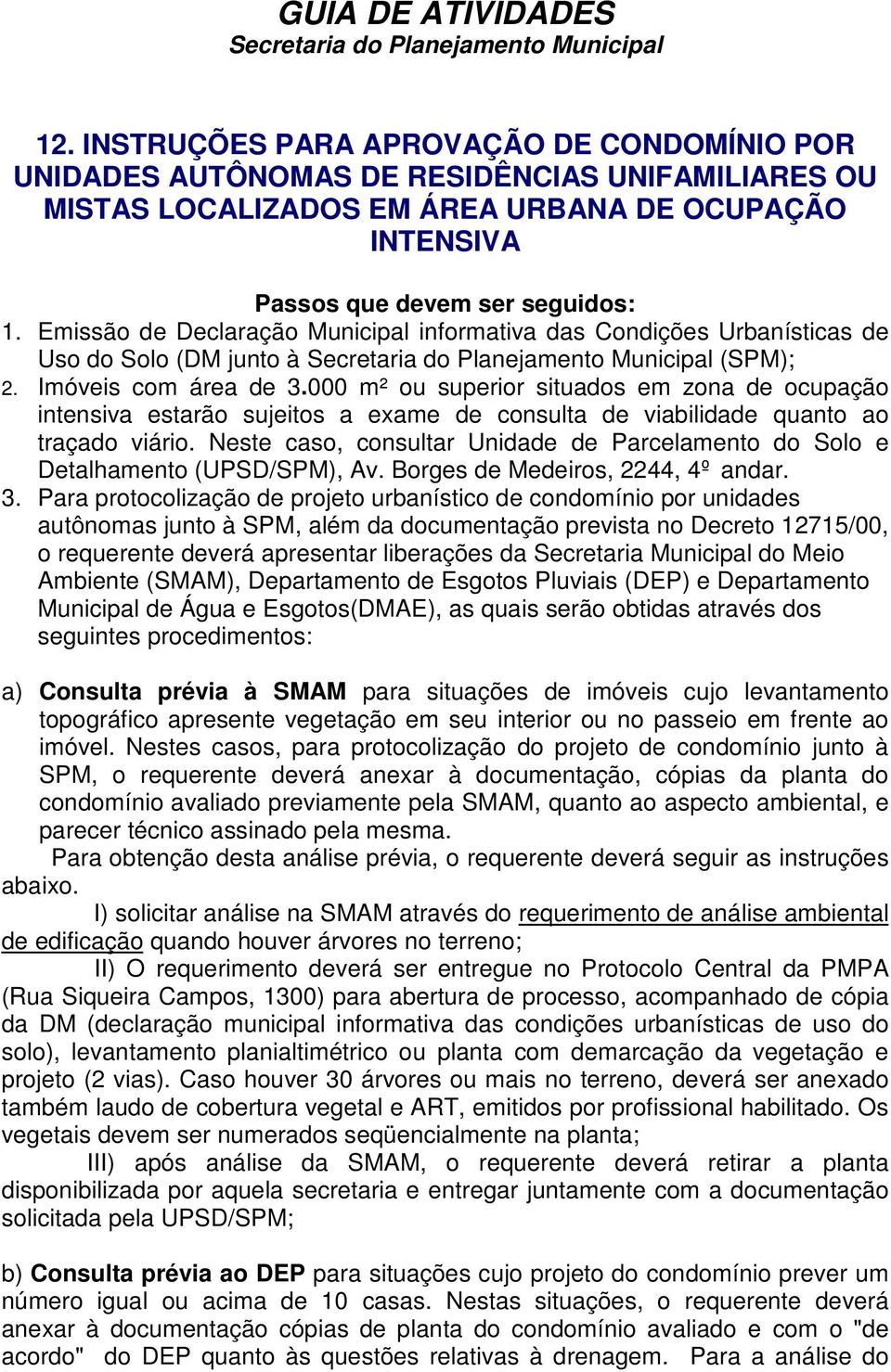 GUIA DE ATIVIDADES
Secretaria do Planejamento Municipal

12. INSTRUÇÕES PARA APROVAÇÃO DE CONDOMÍNIO POR UNIDADES AUTÔNOMAS DE RESIDÊNCIAS UNIFAMILIARES OU MISTAS LOCALIZADOS EM ÁREA URBANA DE OCUPAÇÃO INTENSIVA

Passos que devem ser seguidos:
1. Emissão de Declaração Municipal informativa das Condições Urbanísticas de Uso do Solo (DM junto à Secretaria do Planejamento Municipal (SPM);
2. Imóveis com área de 3.000 m² ou superior situados em zona de ocupação intensiva estarão sujeitos a exame de consulta de viabilidade quanto ao traçado viário. Neste caso, consultar Unidade de Parcelamento do Solo e Detalhamento (UPSD/SPM), Av. Borges de Medeiros, 2244, 4º andar.
3. Para protocolização de projeto urbanístico de condomínio por unidades autônomas junto à SPM, além da documentação prevista no Decreto 12715/00, o requerente deverá apresentar liberações da Secretaria Municipal do Meio Ambiente (SMAM), Departamento de Esgotos Pluviais (DEP) e Departamento Municipal de Água e Esgotos(DMAE), as quais serão obtidas através dos seguintes procedimentos:

a) Consulta prévia à SMAM para situações de imóveis cujo levantamento topográfico apresente vegetação em seu interior ou no passeio em frente ao imóvel. Nestes casos, para protocolização do projeto de condomínio junto à SPM, o requerente deverá anexar à documentação, cópias da planta do condomínio avaliado previamente pela SMAM, quanto ao aspecto ambiental, e parecer técnico assinado pela mesma.
Para obtenção desta análise prévia, o requerente deverá seguir as instruções abaixo.
I) solicitar análise na SMAM através do requerimento de análise ambiental de edificação quando houver árvores no terreno;
II) O requerimento deverá ser entregue no Protocolo Central da PMPA (Rua Siqueira Campos, 1300) para abertura de processo, acompanhado de cópia da DM (declaração municipal informativa das condições urbanísticas de uso do solo), levantamento planialtimétrico ou planta com demarcação da vegetação e projeto (2 vias). Caso houver 30 árvores ou mais no terreno, deverá ser anexado também laudo de cobertura vegetal e ART, emitidos por profissional habilitado. Os vegetais devem ser numerados seqüencialmente na planta;
III) após análise da SMAM, o requerente deverá retirar a planta disponibilizada por aquela secretaria e entregar juntamente com a documentação solicitada pela UPSD/SPM;

b) Consulta prévia ao DEP para situações cujo projeto do condomínio prever um número igual ou acima de 10 casas. Nestas situações, o requerente deverá anexar à documentação cópias de planta do condomínio avaliado e com o "de acordo" do DEP quanto às questões relativas à drenagem. Para a análise do